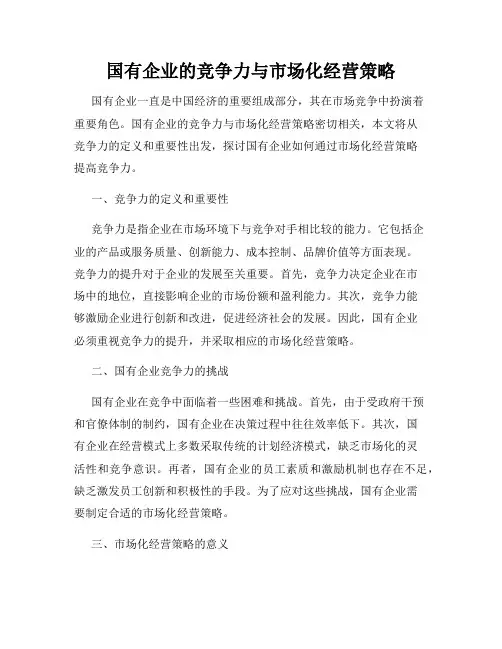 国有企业的竞争力与市场化经营策略

国有企业一直是中国经济的重要组成部分，其在市场竞争中扮演着重要角色。国有企业的竞争力与市场化经营策略密切相关，本文将从竞争力的定义和重要性出发，探讨国有企业如何通过市场化经营策略提高竞争力。

一、竞争力的定义和重要性

竞争力是指企业在市场环境下与竞争对手相比较的能力。它包括企业的产品或服务质量、创新能力、成本控制、品牌价值等方面表现。竞争力的提升对于企业的发展至关重要。首先，竞争力决定企业在市场中的地位，直接影响企业的市场份额和盈利能力。其次，竞争力能够激励企业进行创新和改进，促进经济社会的发展。因此，国有企业必须重视竞争力的提升，并采取相应的市场化经营策略。

二、国有企业竞争力的挑战

国有企业在竞争中面临着一些困难和挑战。首先，由于受政府干预和官僚体制的制约，国有企业在决策过程中往往效率低下。其次，国有企业在经营模式上多数采取传统的计划经济模式，缺乏市场化的灵活性和竞争意识。再者，国有企业的员工素质和激励机制也存在不足，缺乏激发员工创新和积极性的手段。为了应对这些挑战，国有企业需要制定合适的市场化经营策略。

三、市场化经营策略的意义